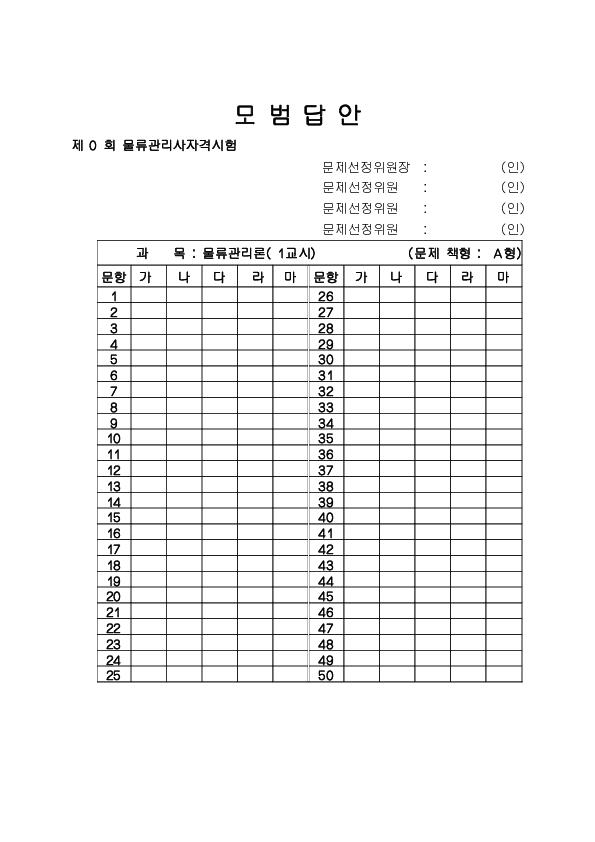 모 범 답 안

제 0 회 물류관리사자격시험

문제선정위원장 : (인)
문제선정위원 : (인)
문제선정위원 : (인)
문제선정위원 : (인)

과 목 : 물류관리론( 1교시) (문제 책형 : A형)

| 문항 | 가 | 나 | 다 | 라 | 마 | 문항 | 가 | 나 | 다 | 라 | 마 |
|---|---|---|---|---|---|---|---|---|---|---|---|
| 1 | | | | | | 26 | | | | | |
| 2 | | | | | | 27 | | | | | |
| 3 | | | | | | 28 | | | | | |
| 4 | | | | | | 29 | | | | | |
| 5 | | | | | | 30 | | | | | |
| 6 | | | | | | 31 | | | | | |
| 7 | | | | | | 32 | | | | | |
| 8 | | | | | | 33 | | | | | |
| 9 | | | | | | 34 | | | | | |
| 10 | | | | | | 35 | | | | | |
| 11 | | | | | | 36 | | | | | |
| 12 | | | | | | 37 | | | | | |
| 13 | | | | | | 38 | | | | | |
| 14 | | | | | | 39 | | | | | |
| 15 | | | | | | 40 | | | | | |
| 16 | | | | | | 41 | | | | | |
| 17 | | | | | | 42 | | | | | |
| 18 | | | | | | 43 | | | | | |
| 19 | | | | | | 44 | | | | | |
| 20 | | | | | | 45 | | | | | |
| 21 | | | | | | 46 | | | | | |
| 22 | | | | | | 47 | | | | | |
| 23 | | | | | | 48 | | | | | |
| 24 | | | | | | 49 | | | | | |
| 25 | | | | | | 50 | | | | | |